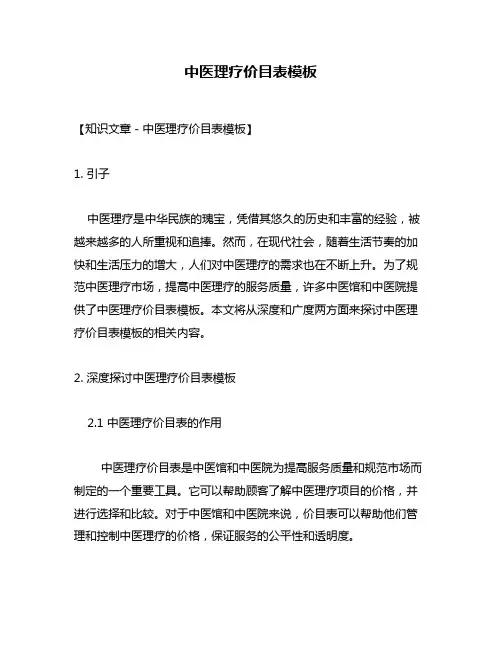 中医理疗价目表模板

【知识文章 - 中医理疗价目表模板】

1. 引子

中医理疗是中华民族的瑰宝，凭借其悠久的历史和丰富的经验，被越来越多的人所重视和追捧。然而，在现代社会，随着生活节奏的加快和生活压力的增大，人们对中医理疗的需求也在不断上升。为了规范中医理疗市场，提高中医理疗的服务质量，许多中医馆和中医院提供了中医理疗价目表模板。本文将从深度和广度两方面来探讨中医理疗价目表模板的相关内容。

2. 深度探讨中医理疗价目表模板

2.1 中医理疗价目表的作用

中医理疗价目表是中医馆和中医院为提高服务质量和规范市场而制定的一个重要工具。它可以帮助顾客了解中医理疗项目的价格，并进行选择和比较。对于中医馆和中医院来说，价目表可以帮助他们管理和控制中医理疗的价格，保证服务的公平性和透明度。